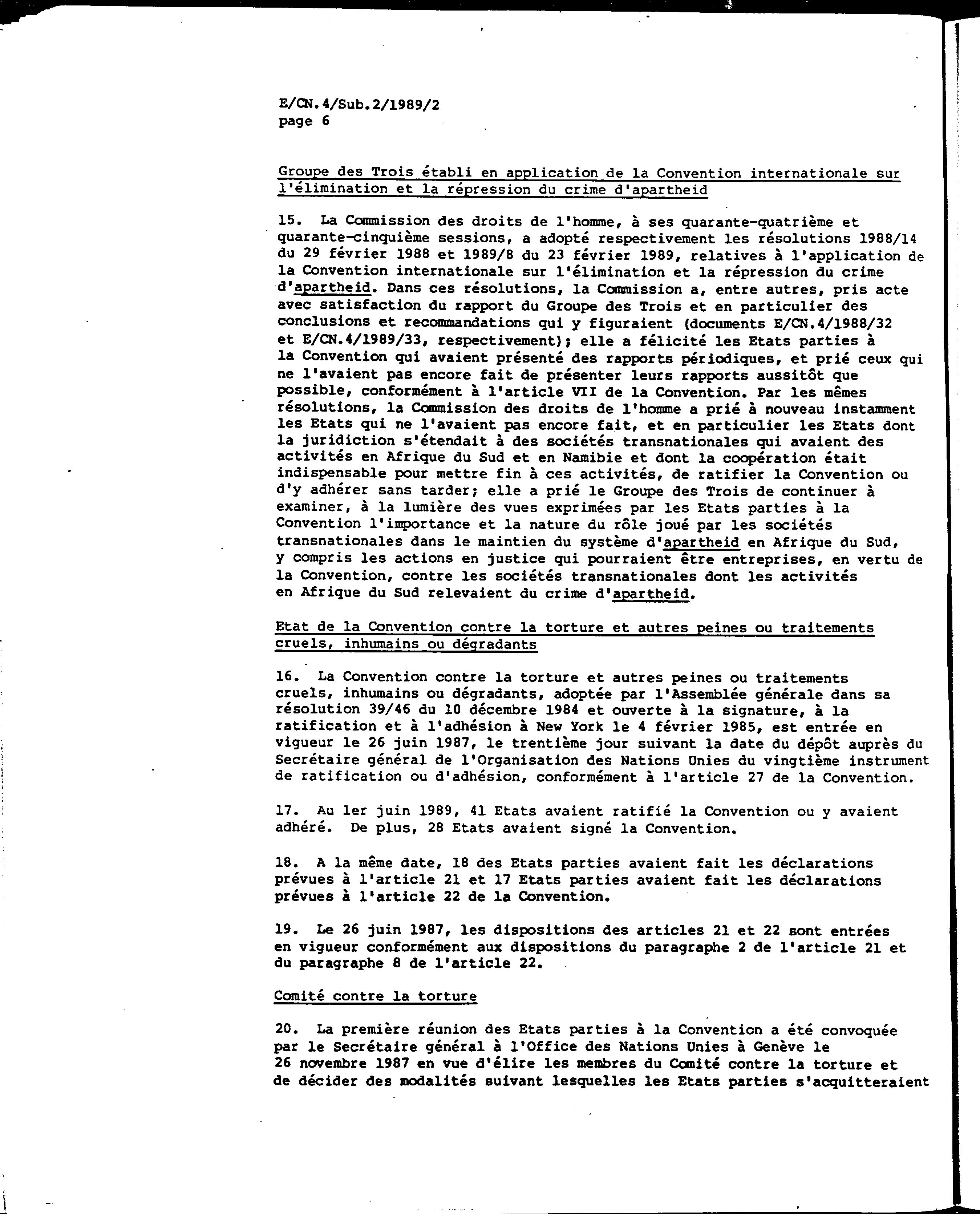 E/CN.4/Sub.2/1989/2
page 6

Groupe des Trois établi en application de la Convention internationale sur l'élimination et la répression du crime d'apartheid

15. La Commission des droits de l'homme, à ses quarante-quatrième et quarante-cinquième sessions, a adopté respectivement les résolutions 1988/14 du 29 février 1988 et 1989/8 du 23 février 1989, relatives à l'application de la Convention internationale sur l'élimination et la répression du crime d'apartheid. Dans ces résolutions, la Commission a, entre autres, pris acte avec satisfaction du rapport du Groupe des Trois et en particulier des conclusions et recommandations qui y figuraient (documents E/CN.4/1988/32 et E/CN.4/1989/33, respectivement); elle a félicité les Etats parties à la Convention qui avaient présenté des rapports périodiques, et prié ceux qui ne l'avaient pas encore fait de présenter leurs rapports aussitôt que possible, conformément à l'article VII de la Convention. Par les mêmes résolutions, la Commission des droits de l'homme a prié à nouveau instamment les Etats qui ne l'avaient pas encore fait, et en particulier les Etats dont la juridiction s'étendait à des sociétés transnationales qui avaient des activités en Afrique du Sud et en Namibie et dont la coopération était indispensable pour mettre fin à ces activités, de ratifier la Convention ou d'y adhérer sans tarder; elle a prié le Groupe des Trois de continuer à examiner, à la lumière des vues exprimées par les Etats parties à la Convention l'importance et la nature du rôle joué par les sociétés transnationales dans le maintien du système d'apartheid en Afrique du Sud, y compris les actions en justice qui pourraient être entreprises, en vertu de la Convention, contre les sociétés transnationales dont les activités en Afrique du Sud relevaient du crime d'apartheid.

Etat de la Convention contre la torture et autres peines ou traitements cruels, inhumains ou dégradants

16. La Convention contre la torture et autres peines ou traitements cruels, inhumains ou dégradants, adoptée par l'Assemblée générale dans sa résolution 39/46 du 10 décembre 1984 et ouverte à la signature, à la ratification et à l'adhésion à New York le 4 février 1985, est entrée en vigueur le 26 juin 1987, le trentième jour suivant la date du dépôt auprès du Secrétaire général de l'Organisation des Nations Unies du vingtième instrument de ratification ou d'adhésion, conformément à l'article 27 de la Convention.

17. Au ler juin 1989, 41 Etats avaient ratifié la Convention ou y avaient adhéré. De plus, 28 Etats avaient signé la Convention.

18. A la même date, 18 des Etats parties avaient fait les déclarations prévues à l'article 21 et 17 Etats parties avaient fait les déclarations prévues à l'article 22 de la Convention.

19. Le 26 juin 1987, les dispositions des articles 21 et 22 sont entrées en vigueur conformément aux dispositions du paragraphe 2 de l'article 21 et du paragraphe 8 de l'article 22.

Comité contre la torture

20. La première réunion des Etats parties à la Convention a été convoquée par le Secrétaire général à l'Office des Nations Unies à Genève le 26 novembre 1987 en vue d'élire les membres du Comité contre la torture et de décider des modalités suivant lesquelles les Etats parties s'acquitteraient